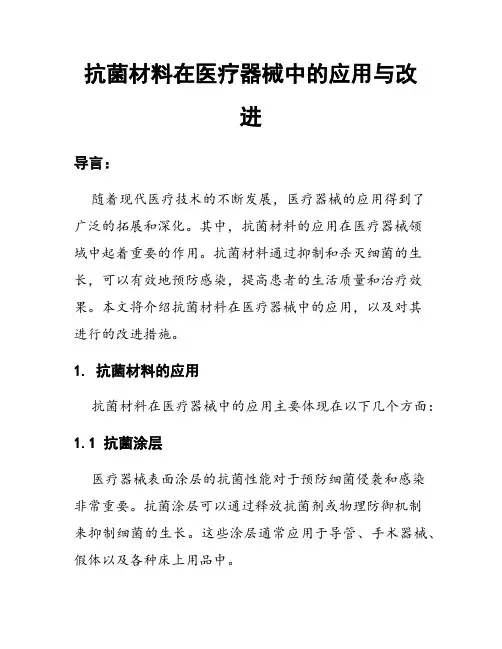 抗菌材料在医疗器械中的应用与改进

导言：

随着现代医疗技术的不断发展，医疗器械的应用得到了广泛的拓展和深化。其中，抗菌材料的应用在医疗器械领域中起着重要的作用。抗菌材料通过抑制和杀灭细菌的生长，可以有效地预防感染，提高患者的生活质量和治疗效果。本文将介绍抗菌材料在医疗器械中的应用，以及对其进行的改进措施。

1. 抗菌材料的应用

抗菌材料在医疗器械中的应用主要体现在以下几个方面：

1.1 抗菌涂层

医疗器械表面涂层的抗菌性能对于预防细菌侵袭和感染非常重要。抗菌涂层可以通过释放抗菌剂或物理防御机制来抑制细菌的生长。这些涂层通常应用于导管、手术器械、假体以及各种床上用品中。